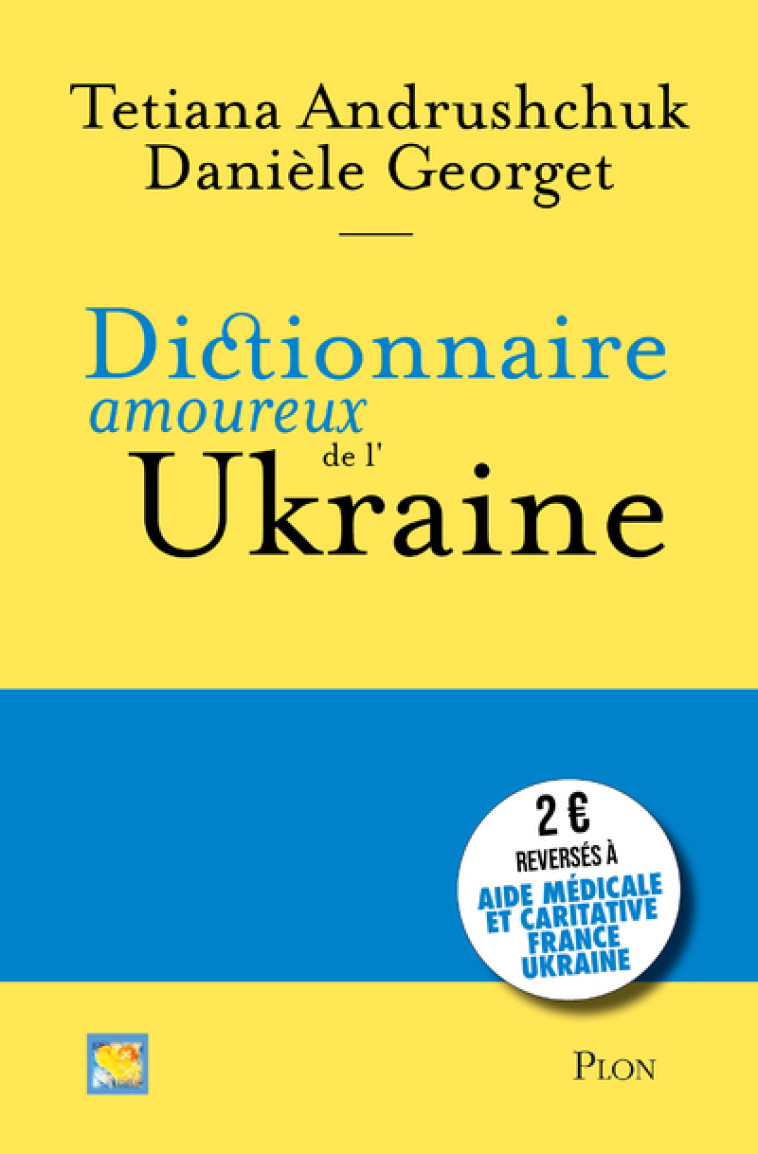 Tetiana Andrushchuk
Danièle Georget

Dictionnaire
amoureux
de l'
Ukraine

2 €
REVERSÉS À
AIDE MÉDICALE
ET CARITATIVE
FRANCE
UKRAINE

PLON